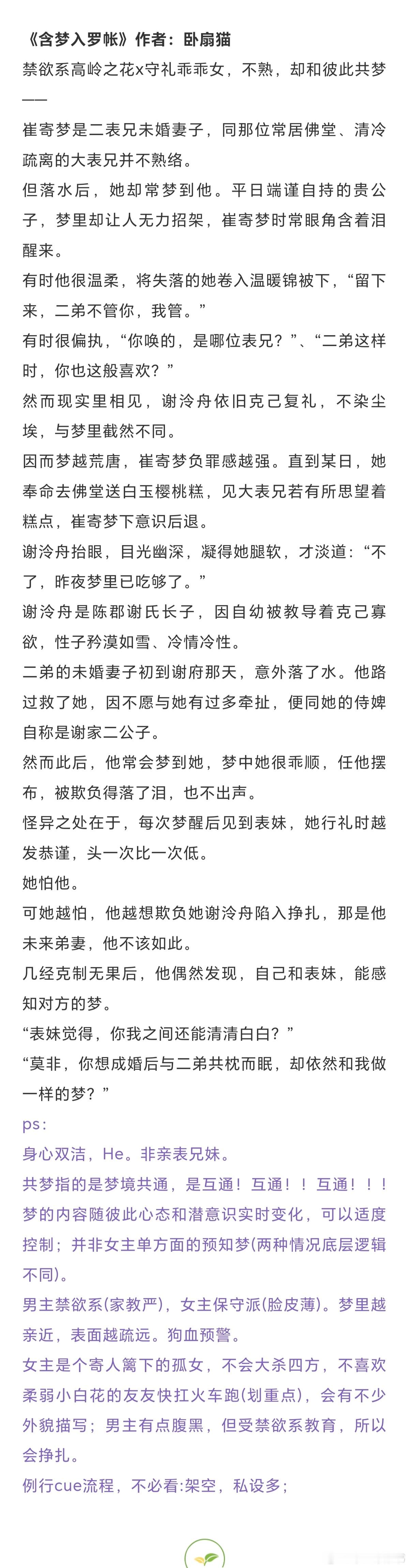 《含梦入罗帐》作者：卧扇猫

禁欲系高岭之花x守礼乖乖女，不熟，却和彼此共梦——

崔寄梦是二表兄未婚妻子，同那位常居佛堂、清冷疏离的大表兄并不熟络。

但落水后，她却常梦到他。平日端谨自持的贵公子，梦里却让人无力招架，崔寄梦时常眼角含着泪醒来。

有时他很温柔，将失落的她卷入温暖锦被下，“留下来，二弟不管你，我管。”

有时很偏执，“你唤的，是哪位表兄？”、“二弟这样时，你也这般喜欢？”

然而现实里相见，谢泠舟依旧克己复礼，不染尘埃，与梦里截然不同。

因而梦越荒唐，崔寄梦负罪感越强。直到某日，她奉命去佛堂送白玉樱桃糕，见大表兄若有所思望着糕点，崔寄梦下意识后退。

谢泠舟抬眼，目光幽深，凝得她腿软，才淡道：“不了，昨夜梦里已吃够了。”

谢泠舟是陈郡谢氏长子，因自幼被教导着克己寡欲，性子矜漠如雪、冷情冷性。

二弟的未婚妻子初到谢府那天，意外落了水。他路过救了她，因不愿与她有过多牵扯，便同她的侍婢自称是谢家二公子。

然而此后，他常会梦到她，梦中她很乖顺，任他摆布，被欺负得落了泪，也不出声。

怪异之处在于，每次梦醒后见到表妹，她行礼时越发恭谨，头一次比一次低。

她怕他。

可她越怕，他越想欺负她谢泠舟陷入挣扎，那是他未来弟妻，他不该如此。

几经克制无果后，他偶然发现，自己和表妹，能感知对方的梦。

“表妹觉得，你我之间还能清清白白？”

“莫非，你想成婚后与二弟共枕而眠，却依然和我做一样的梦？”

ps：

身心双洁，He。非亲表兄妹。

共梦指的是梦境共通，是互通！互通！！互通！！！梦的内容随彼此心态和潜意识实时变化，可以适度控制；并非女主单方面的预知梦(两种情况底层逻辑不同)。

男主禁欲系(家教严)，女主保守派(脸皮薄)。梦里越亲近，表面越疏远。狗血预警。

女主是个寄人篱下的孤女，不会大杀四方，不喜欢柔弱小白花的友友快扛火车跑(划重点)，会有不少外貌描写；男主有点腹黑，但受禁欲系教育，所以会挣扎。

例行cue流程，不必看:架空，私设多；